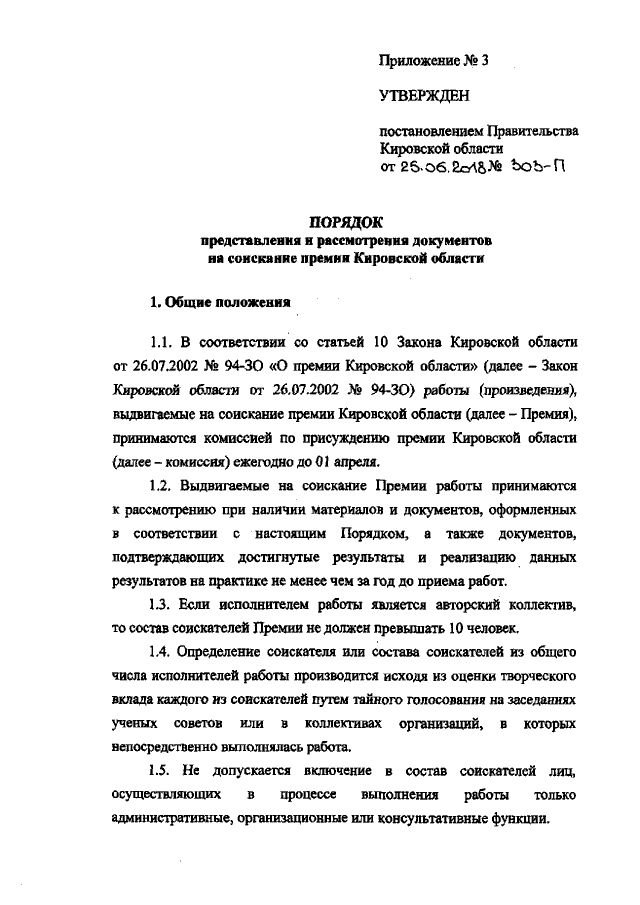 Приложение № 3

УТВЕРЖДЕН

постановлением Правительства Кировской области
от 25.06.2018 № 303-П

ПОРЯДОК
представления и рассмотрения документов
на соискание премии Кировской области

1. Общие положения

1.1. В соответствии со статьей 10 Закона Кировской области от 26.07.2002 № 94-ЗО «О премии Кировской области» (далее – Закон Кировской области от 26.07.2002 № 94-ЗО) работы (произведения), выдвигаемые на соискание премии Кировской области (далее – Премия), принимаются комиссией по присуждению премии Кировской области (далее – комиссия) ежегодно до 01 апреля.

1.2. Выдвигаемые на соискание Премии работы принимаются к рассмотрению при наличии материалов и документов, оформленных в соответствии с настоящим Порядком, а также документов, подтверждающих достигнутые результаты и реализацию данных результатов на практике не менее чем за год до приема работ.

1.3. Если исполнителем работы является авторский коллектив, то состав соискателей Премии не должен превышать 10 человек.

1.4. Определение соискателя или состава соискателей из общего числа исполнителей работы производится исходя из оценки творческого вклада каждого из соискателей путем тайного голосования на заседаниях ученых советов или в коллективах организаций, в которых непосредственно выполнялась работа.

1.5. Не допускается включение в состав соискателей лиц, осуществляющих в процессе выполнения работы только административные, организационные или консультативные функции.